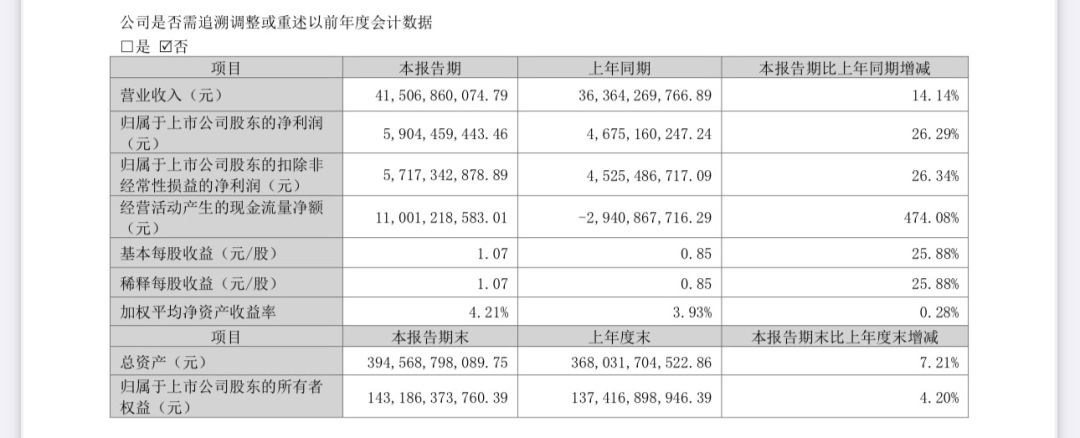 公司是否需追溯调整或重述以前年度会计数据

☐是 ☑否

| 项目 | 本报告期 | 上年同期 | 本报告期比上年同期增减 |
|---|---|---|---|
| 营业收入（元） | 41,506,860,074.79 | 36,364,269,766.89 | 14.14% |
| 归属于上市公司股东的净利润（元） | 5,904,459,443.46 | 4,675,160,247.24 | 26.29% |
| 归属于上市公司股东的扣除非经常性损益的净利润（元） | 5,717,342,878.89 | 4,525,486,717.09 | 26.34% |
| 经营活动产生的现金流量净额（元） | 11,001,218,583.01 | -2,940,867,716.29 | 474.08% |
| 基本每股收益（元/股） | 1.07 | 0.85 | 25.88% |
| 稀释每股收益（元/股） | 1.07 | 0.85 | 25.88% |
| 加权平均净资产收益率 | 4.21% | 3.93% | 0.28% |
| 项目 | 本报告期末 | 上年度末 | 本报告期末比上年度末增减 |
| 总资产（元） | 394,568,798,089.75 | 368,031,704,522.86 | 7.21% |
| 归属于上市公司股东的所有者权益（元） | 143,186,373,760.39 | 137,416,898,946.39 | 4.20% |